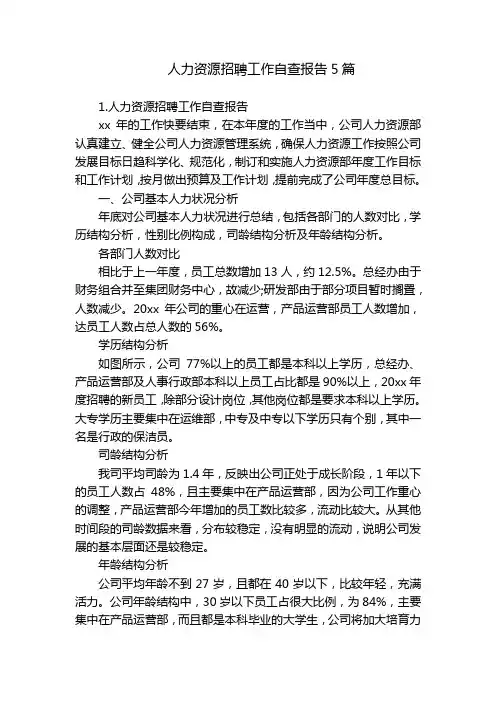 人力资源招聘工作自查报告 5 篇

1.人力资源招聘工作自查报告

xx 年的工作快要结束，在本年度的工作当中，公司人力资源部认真建立、健全公司人力资源管理系统，确保人力资源工作按照公司发展目标日趋科学化、规范化，制订和实施人力资源部年度工作目标和工作计划，按月做出预算及工作计划，提前完成了公司年度总目标。

一、公司基本人力状况分析

年底对公司基本人力状况进行总结，包括各部门的人数对比，学历结构分析，性别比例构成，司龄结构分析及年龄结构分析。

各部门人数对比

相比于上一年度，员工总数增加 13 人，约 12.5%。总经办由于财务组合并至集团财务中心，故减少;研发部由于部分项目暂时搁置，人数减少。20xx 年公司的重心在运营，产品运营部员工人数增加，达员工人数占总人数的 56%。

学历结构分析

如图所示，公司 77%以上的员工都是本科以上学历，总经办、产品运营部及人事行政部本科以上员工占比都是 90%以上，20xx 年度招聘的新员工，除部分设计岗位，其他岗位都是要求本科以上学历。大专学历主要集中在运维部，中专及中专以下学历只有个别，其中一名是行政的保洁员。

司龄结构分析

我司平均司龄为 1.4 年，反映出公司正处于成长阶段，1 年以下的员工人数占 48%，且主要集中在产品运营部，因为公司工作重心的调整，产品运营部今年增加的员工数比较多，流动比较大。从其他时间段的司龄数据来看，分布较稳定，没有明显的流动，说明公司发展的基本层面还是较稳定。

年龄结构分析

公司平均年龄不到 27 岁，且都在 40 岁以下，比较年轻，充满活力。公司年龄结构中，30 岁以下员工占很大比例，为 84%，主要集中在产品运营部，而且都是本科毕业的大学生，公司将加大培育力